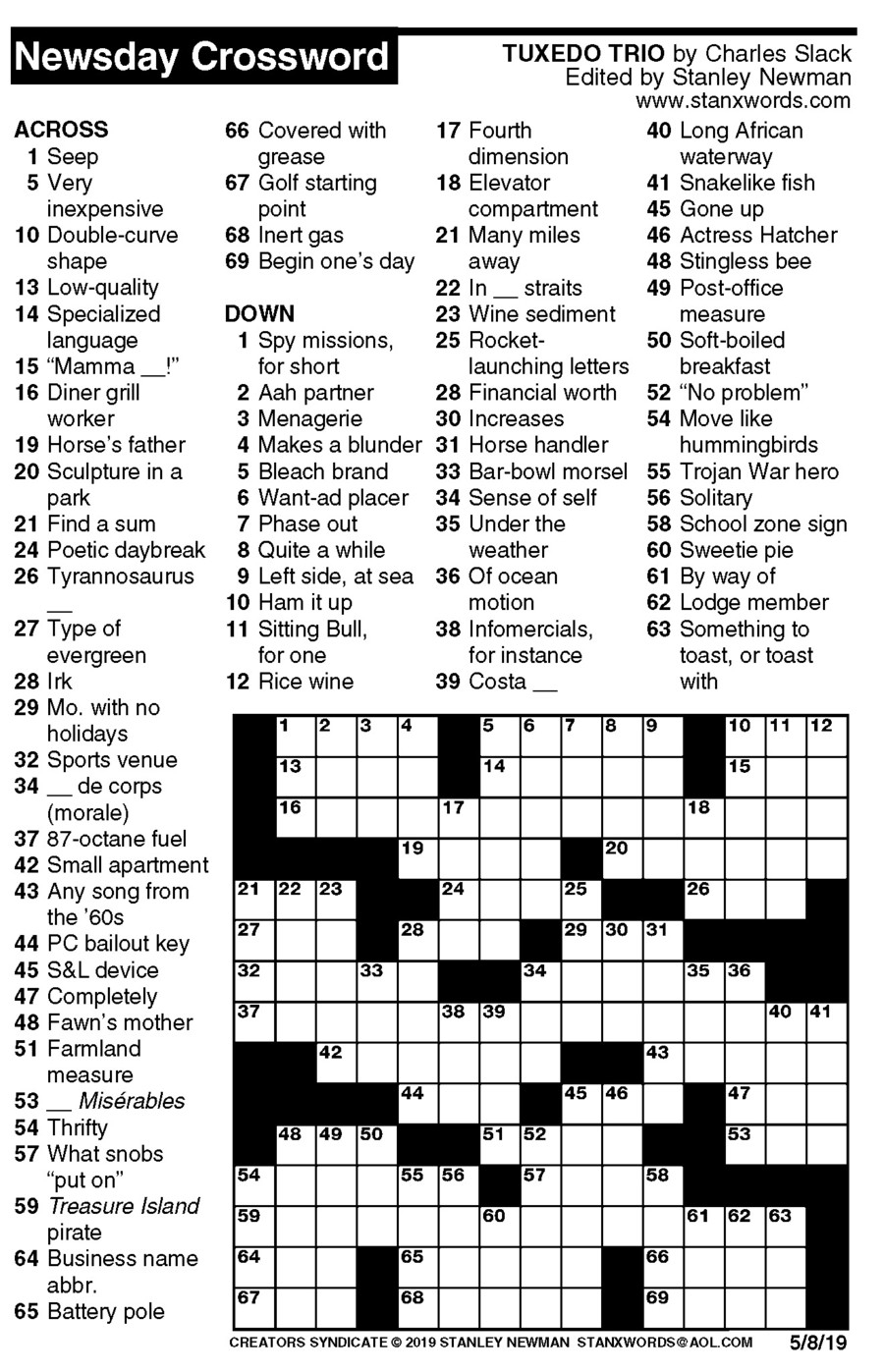 Newsday Crossword

TUXEDO TRIO by Charles Slack
Edited by Stanley Newman
www.stanxwords.com

ACROSS
1 Seep
5 Very inexpensive
10 Double-curve shape
13 Low-quality
14 Specialized language
15 "Mamma __!"
16 Diner grill worker
19 Horse's father
20 Sculpture in a park
21 Find a sum
24 Poetic daybreak
26 Tyrannosaurus __
27 Type of evergreen
28 Irk
29 Mo. with no holidays
32 Sports venue
34 __ de corps (morale)
37 87-octane fuel
42 Small apartment
43 Any song from the '60s
44 PC bailout key
45 S&L device
47 Completely
48 Fawn's mother
51 Farmland measure
53 __ Misérables
54 Thrifty
57 What snobs "put on"
59 Treasure Island pirate
64 Business name abbr.
65 Battery pole
66 Covered with grease
67 Golf starting point
68 Inert gas
69 Begin one's day

DOWN
1 Spy missions, for short
2 Aah partner
3 Menagerie
4 Makes a blunder
5 Bleach brand
6 Want-ad placer
7 Phase out
8 Quite a while
9 Left side, at sea
10 Ham it up
11 Sitting Bull, for one
12 Rice wine
17 Fourth dimension
18 Elevator compartment
21 Many miles away
22 In __ straits
23 Wine sediment
25 Rocket-launching letters
28 Financial worth
30 Increases
31 Horse handler
33 Bar-bowl morsel
34 Sense of self
35 Under the weather
36 Of ocean motion
38 Infomercials, for instance
39 Costa __
40 Long African waterway
41 Snakelike fish
45 Gone up
46 Actress Hatcher
48 Stingless bee
49 Post-office measure
50 Soft-boiled breakfast
52 "No problem"
54 Move like hummingbirds
55 Trojan War hero
56 Solitary
58 School zone sign
60 Sweetie pie
61 By way of
62 Lodge member
63 Something to toast, or toast with

1 2 3 4 5 6 7 8 9 10 11 12 13 14 15 16 17 18 19 20 21 22 23 24 25 26 27 28 29 30 31 32 33 34 35 36 37 38 39 40 41 42 43 44 45 46 47 48 49 50 51 52 53 54 55 56 57 58 59 60 61 62 63 64 65 66 67 68 69

CREATORS SYNDICATE © 2019 STANLEY NEWMAN STANXWORDS@AOL.COM 5/8/19